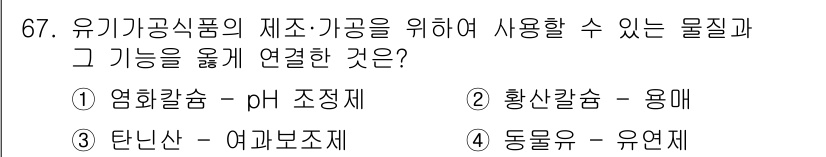 67. 유기가공식품의 제조·가공을 위하여 사용할 수 있는 물질과 그 기능을 옳게 연결한 것은?

① 염화칼슘 - pH 조정제
② 황산칼슘 - 용매
③ 탄닌산 - 여과보조제
④ 동물유 - 유연제